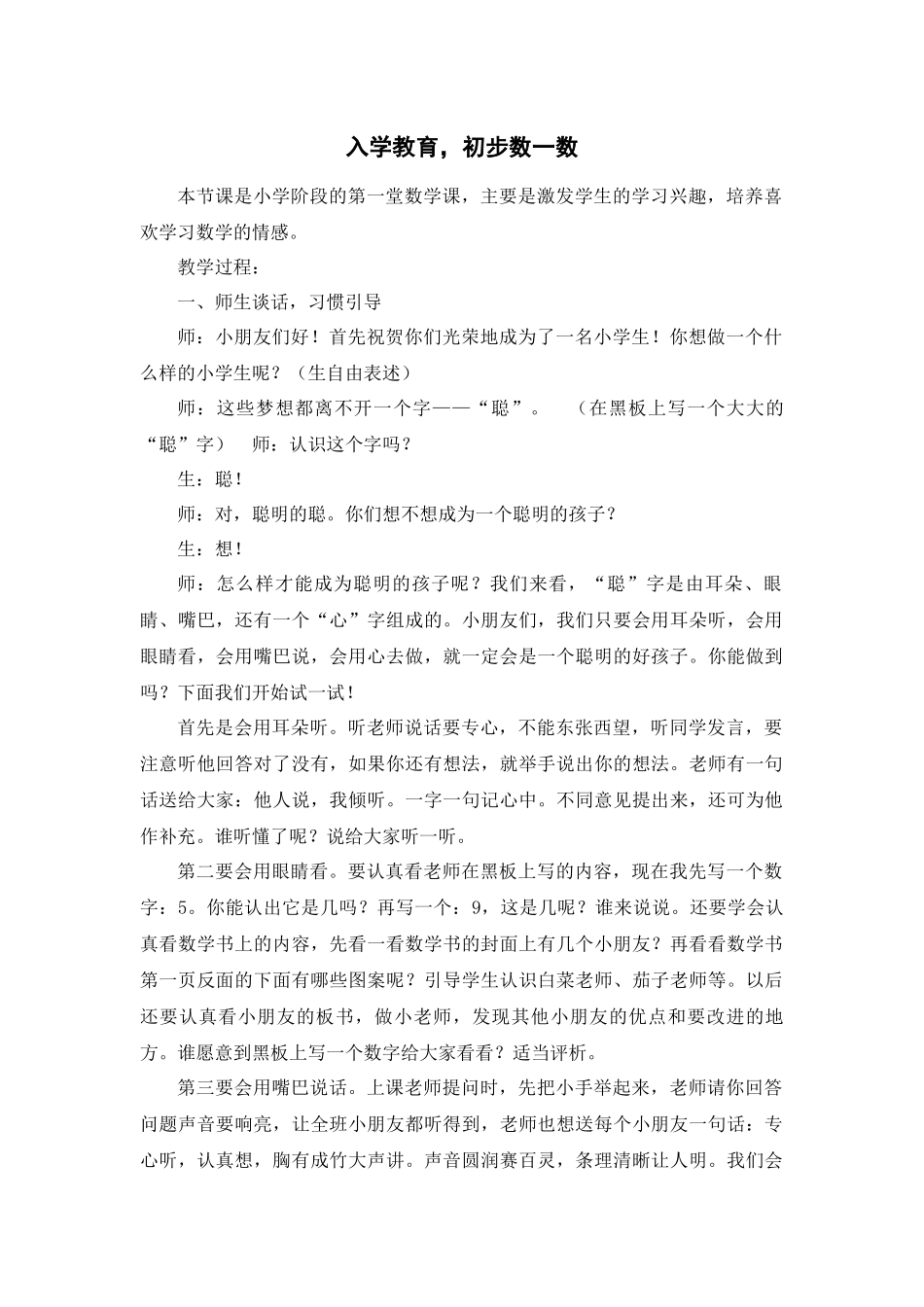 入学教育，初步数一数

本节课是小学阶段的第一堂数学课，主要是激发学生的学习兴趣，培养喜欢学习数学的情感。

教学过程：

一、师生谈话，习惯引导

师：小朋友们好！首先祝贺你们光荣地成为了一名小学生！你想做一个什么样的小学生呢？（生自由表述）

师：这些梦想都离不开一个字——“聪”。 （在黑板上写一个大大的“聪”字） 师：认识这个字吗？

生：聪！

师：对，聪明的聪。你们想不想成为一个聪明的孩子？

生：想！

师：怎么样才能成为聪明的孩子呢？我们来看，“聪”字是由耳朵、眼睛、嘴巴，还有一个“心”字组成的。小朋友们，我们只要会用耳朵听，会用眼睛看，会用嘴巴说，会用心去做，就一定会是一个聪明的好孩子。你能做到吗？下面我们开始试一试！

首先是会用耳朵听。听老师说话要专心，不能东张西望，听同学发言，要注意听他回答对了没有，如果你还有想法，就举手说出你的想法。老师有一句话送给大家：他人说，我倾听。一字一句记心中。不同意见提出来，还可为他作补充。谁听懂了呢？说给大家听一听。

第二要会用眼睛看。要认真看老师在黑板上写的内容，现在我先写一个数字：5。你能认出它是几吗？再写一个：9，这是几呢？谁来说说。还要学会认真看数学书上的内容，先看一看数学书的封面上有几个小朋友？再看看数学书第一页反面的下面有哪些图案呢？引导学生认识白菜老师、茄子老师等。以后还要认真看小朋友的板书，做小老师，发现其他小朋友的优点和要改进的地方。谁愿意到黑板上写一个数字给大家看看？适当评析。

第三要会用嘴巴说话。上课老师提问时，先把小手举起来，老师请你回答问题声音要响亮，让全班小朋友都听得到，老师也想送每个小朋友一句话：专心听，认真想，胸有成竹大声讲。声音圆润赛百灵，条理清晰让人明。我们会